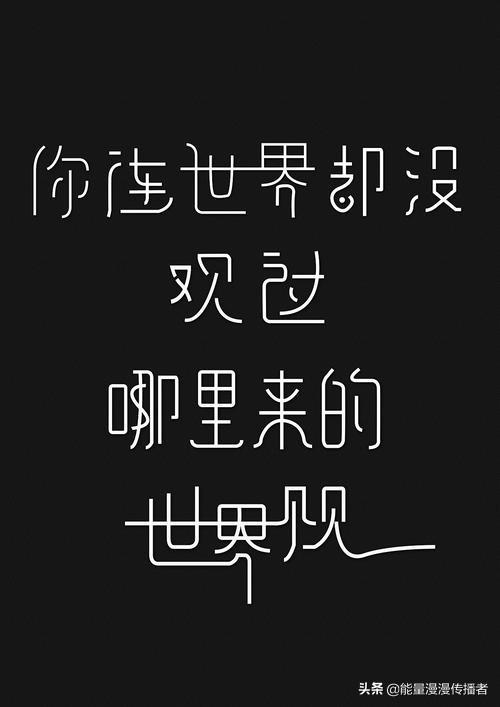 你连世界都没

观过

哪里来的

世界观

头条 @能量漫漫传播者